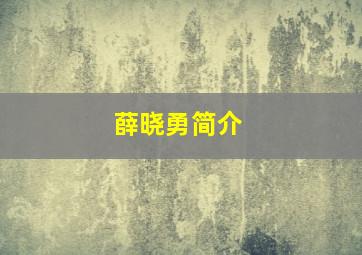 薛晓勇简介